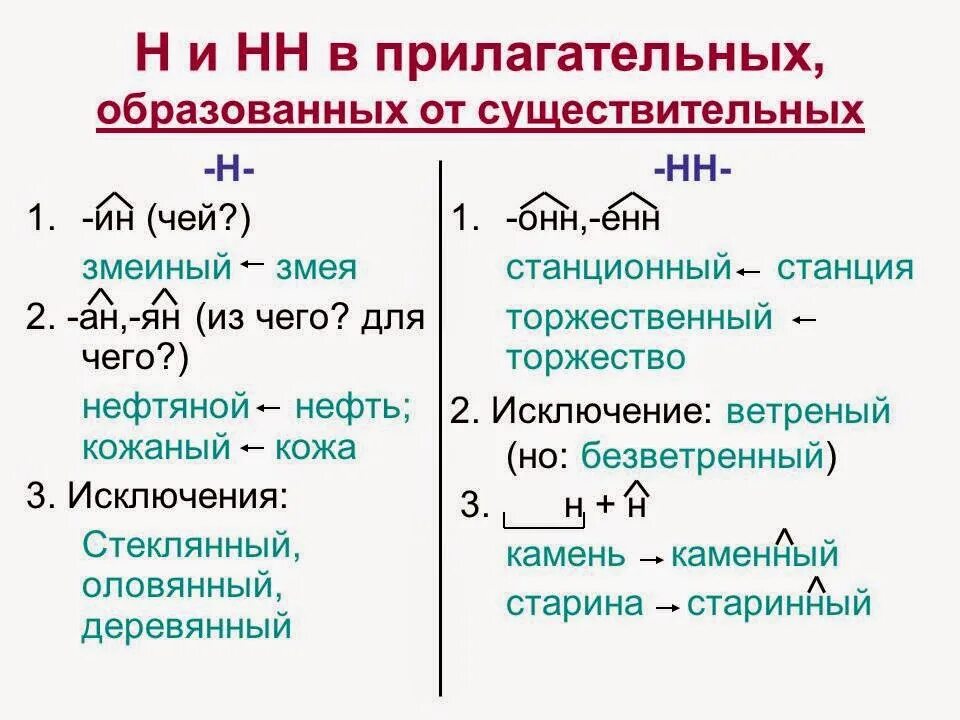 Н и НН в прилагательных,
образованных от существительных

-Н-

1. -ин (чей?)
змеиный ← змея

2. -ан,-ян (из чего? для чего?)
нефтяной ← нефть;
кожаный ← кожа

3. Исключения:
Стеклянный, оловянный, деревянный

-НН-

1. -онн,-енн
станционный ← станция
торжественный ← торжество

2. Исключение: ветреный
(но: безветренный)

3. н + н
камень → каменный
старина → старинный